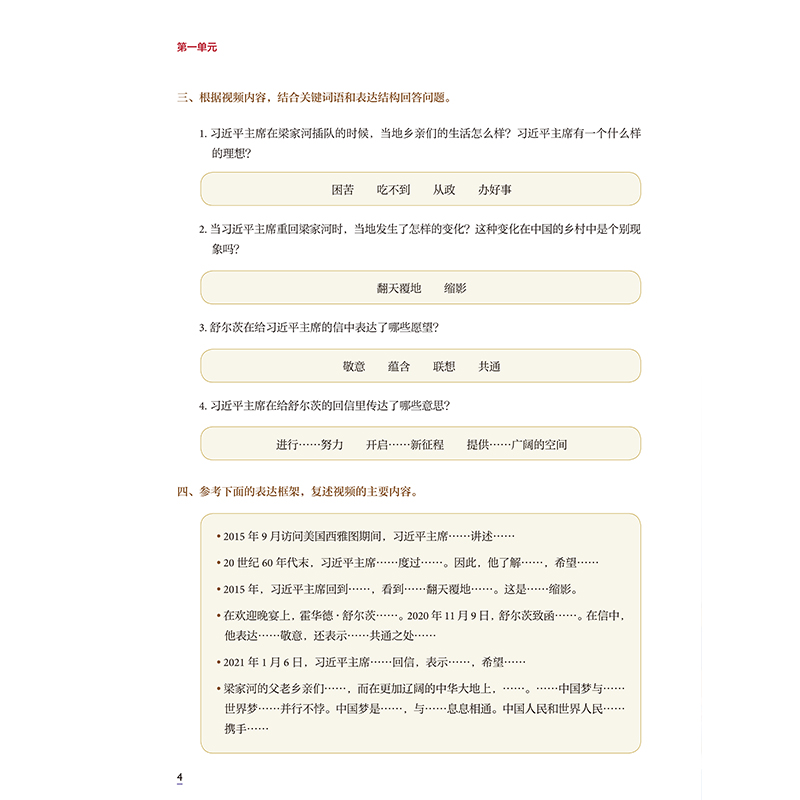 第一单元

三、根据视频内容，结合关键词语和表达结构回答问题。

1. 习近平主席在梁家河插队的时候，当地乡亲们的生活怎么样？习近平主席有一个什么样的理想？

困苦　吃不到　从政　办好事

2. 当习近平主席重回梁家河时，当地发生了怎样的变化？这种变化在中国的乡村中是个别现象吗？

翻天覆地　缩影

3. 舒尔茨在给习近平主席的信中表达了哪些愿望？

敬意　蕴含　联想　共通

4. 习近平主席在给舒尔茨的回信里传达了哪些意思？

进行……努力　开启……新征程　提供……广阔的空间

四、参考下面的表达框架，复述视频的主要内容。

• 2015 年 9 月访问美国西雅图期间，习近平主席……讲述……

• 20 世纪 60 年代末，习近平主席……度过……。因此，他了解……，希望……

• 2015 年，习近平主席回到……，看到……翻天覆地……。这是……缩影。

• 在欢迎晚宴上，霍华德·舒尔茨……。2020 年 11 月 9 日，舒尔茨致函……。在信中，他表达……敬意，还表示……共通之处……

• 2021 年 1 月 6 日，习近平主席……回信，表示……，希望……

• 梁家河的父老乡亲们……，而在更加辽阔的中华大地上，……。……中国梦与……世界梦……并行不悖。中国梦是……，与……息息相通。中国人民和世界人民……携手……

4